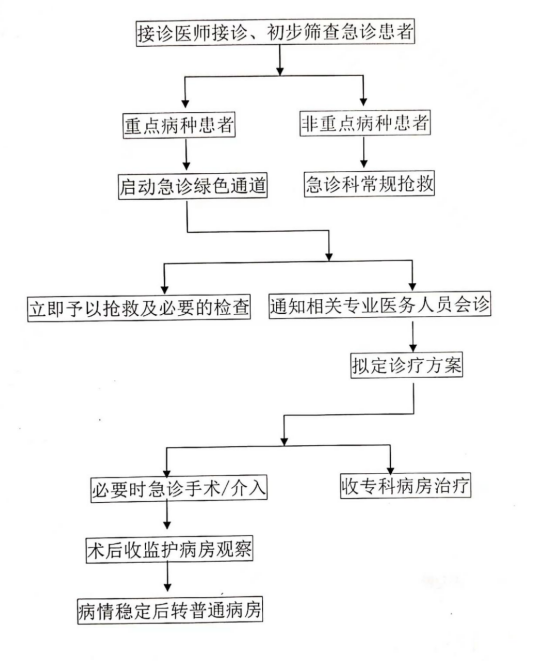 接诊医师接诊、初步筛查急诊患者

重点病种患者

非重点病种患者

启动急诊绿色通道

急诊科常规抢救

立即予以抢救及必要的检查

通知相关专业医务人员会诊

拟定诊疗方案

必要时急诊手术/介入

收专科病房治疗

术后收监护病房观察

病情稳定后转普通病房